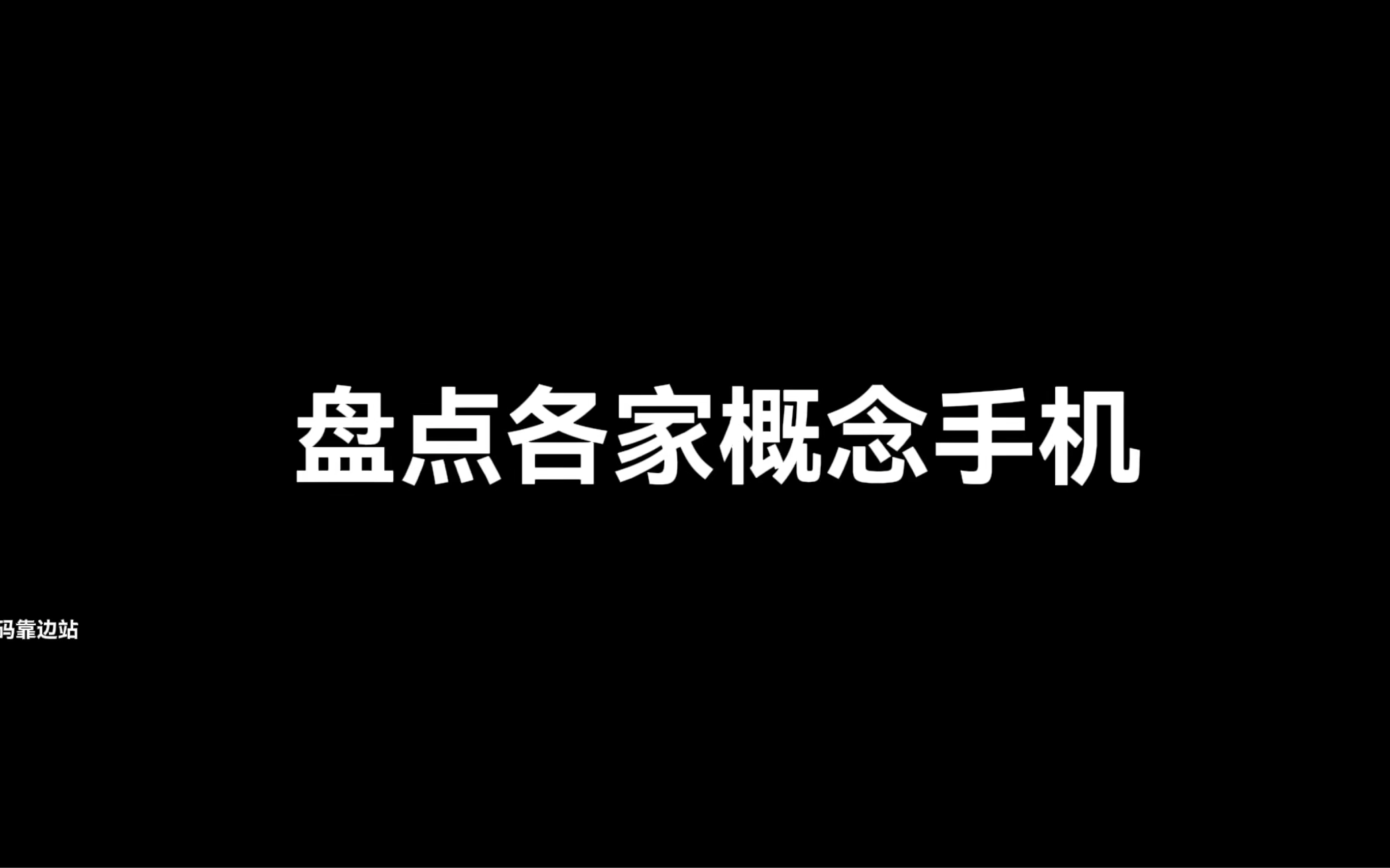 盘点各家概念手机

码靠边站